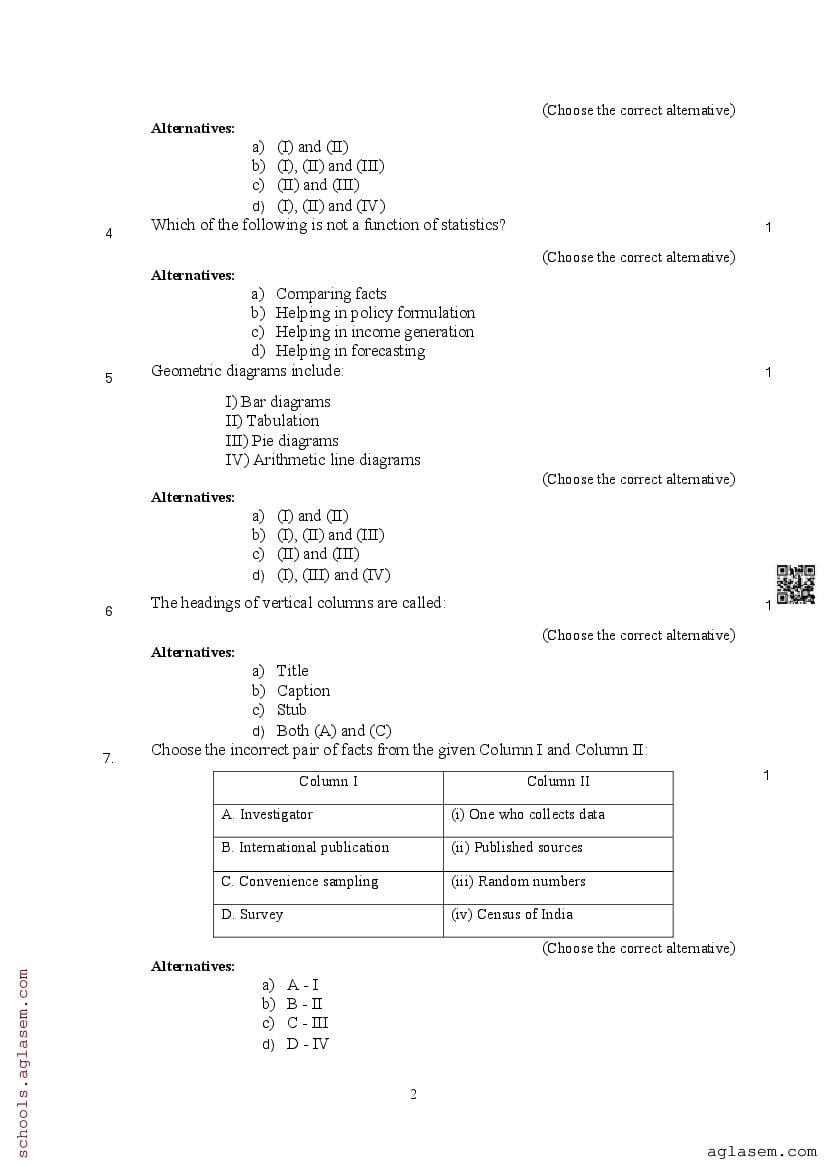 (Choose the correct alternative)

**Alternatives:**
a) (I) and (II)
b) (I), (II) and (III)
c) (II) and (III)
d) (I), (II) and (IV)

4 Which of the following is not a function of statistics? 1

(Choose the correct alternative)

**Alternatives:**
a) Comparing facts
b) Helping in policy formulation
c) Helping in income generation
d) Helping in forecasting

5 Geometric diagrams include: 1

I) Bar diagrams
II) Tabulation
III) Pie diagrams
IV) Arithmetic line diagrams

(Choose the correct alternative)

**Alternatives:**
a) (I) and (II)
b) (I), (II) and (III)
c) (II) and (III)
d) (I), (III) and (IV)

6 The headings of vertical columns are called: 1

(Choose the correct alternative)

**Alternatives:**
a) Title
b) Caption
c) Stub
d) Both (A) and (C)

7. Choose the incorrect pair of facts from the given Column I and Column II: 1

| Column I | Column II |
|---|---|
| A. Investigator | (i) One who collects data |
| B. International publication | (ii) Published sources |
| C. Convenience sampling | (iii) Random numbers |
| D. Survey | (iv) Census of India |

(Choose the correct alternative)

**Alternatives:**
a) A - I
b) B - II
c) C - III
d) D - IV

2

schools.aglasem.com

aglasem.com